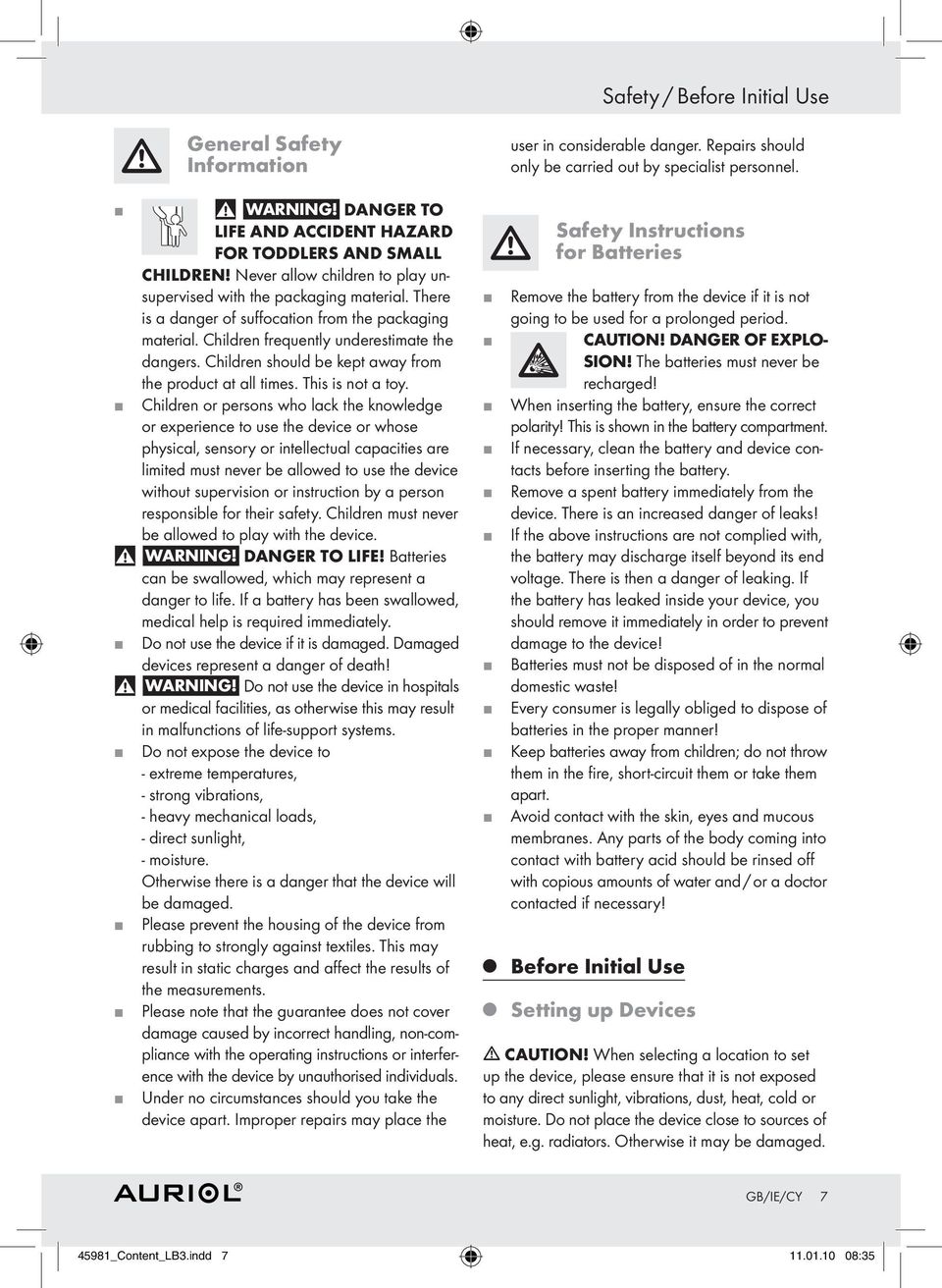 Safety / Before Initial Use

General Safety Information

WARNING! DANGER TO LIFE AND ACCIDENT HAZARD FOR TODDLERS AND SMALL CHILDREN! Never allow children to play unsupervised with the packaging material. There is a danger of suffocation from the packaging material. Children frequently underestimate the dangers. Children should be kept away from the product at all times. This is not a toy.

Children or persons who lack the knowledge or experience to use the device or whose physical, sensory or intellectual capacities are limited must never be allowed to use the device without supervision or instruction by a person responsible for their safety. Children must never be allowed to play with the device.

WARNING! DANGER TO LIFE! Batteries can be swallowed, which may represent a danger to life. If a battery has been swallowed, medical help is required immediately.

Do not use the device if it is damaged. Damaged devices represent a danger of death!

WARNING! Do not use the device in hospitals or medical facilities, as otherwise this may result in malfunctions of life-support systems.

Do not expose the device to
- extreme temperatures,
- strong vibrations,
- heavy mechanical loads,
- direct sunlight,
- moisture.
Otherwise there is a danger that the device will be damaged.

Please prevent the housing of the device from rubbing to strongly against textiles. This may result in static charges and affect the results of the measurements.

Please note that the guarantee does not cover damage caused by incorrect handling, non-compliance with the operating instructions or interference with the device by unauthorised individuals.

Under no circumstances should you take the device apart. Improper repairs may place the user in considerable danger. Repairs should only be carried out by specialist personnel.

Safety Instructions for Batteries

Remove the battery from the device if it is not going to be used for a prolonged period.

CAUTION! DANGER OF EXPLOSION! The batteries must never be recharged!

When inserting the battery, ensure the correct polarity! This is shown in the battery compartment.

If necessary, clean the battery and device contacts before inserting the battery.

Remove a spent battery immediately from the device. There is an increased danger of leaks!

If the above instructions are not complied with, the battery may discharge itself beyond its end voltage. There is then a danger of leaking. If the battery has leaked inside your device, you should remove it immediately in order to prevent damage to the device!

Batteries must not be disposed of in the normal domestic waste!

Every consumer is legally obliged to dispose of batteries in the proper manner!

Keep batteries away from children; do not throw them in the fire, short-circuit them or take them apart.

Avoid contact with the skin, eyes and mucous membranes. Any parts of the body coming into contact with battery acid should be rinsed off with copious amounts of water and / or a doctor contacted if necessary!

Before Initial Use

Setting up Devices

CAUTION! When selecting a location to set up the device, please ensure that it is not exposed to any direct sunlight, vibrations, dust, heat, cold or moisture. Do not place the device close to sources of heat, e.g. radiators. Otherwise it may be damaged.

AURIOL®

GB/IE/CY 7

45981_Content_LB3.indd 7

11.01.10 08:35